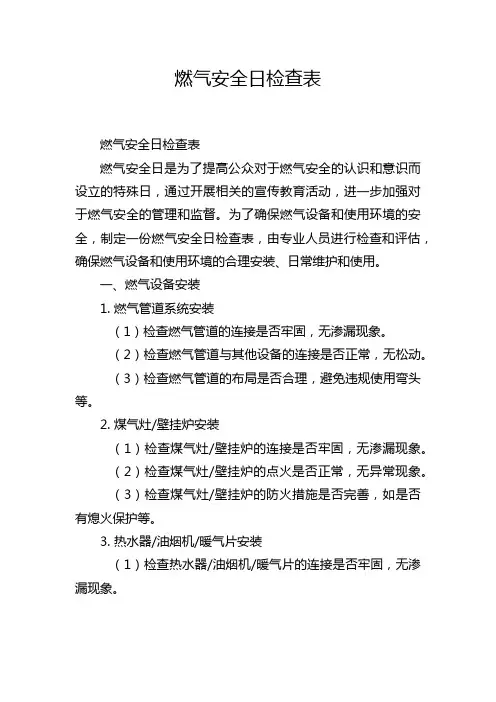 燃气安全日检查表

燃气安全日检查表

燃气安全日是为了提高公众对于燃气安全的认识和意识而设立的特殊日，通过开展相关的宣传教育活动，进一步加强对于燃气安全的管理和监督。为了确保燃气设备和使用环境的安全，制定一份燃气安全日检查表，由专业人员进行检查和评估，确保燃气设备和使用环境的合理安装、日常维护和使用。

一、燃气设备安装

1. 燃气管道系统安装

（1）检查燃气管道的连接是否牢固，无渗漏现象。

（2）检查燃气管道与其他设备的连接是否正常，无松动。

（3）检查燃气管道的布局是否合理，避免违规使用弯头等。

2. 煤气灶/壁挂炉安装

（1）检查煤气灶/壁挂炉的连接是否牢固，无渗漏现象。

（2）检查煤气灶/壁挂炉的点火是否正常，无异常现象。

（3）检查煤气灶/壁挂炉的防火措施是否完善，如是否有熄火保护等。

3. 热水器/油烟机/暖气片安装

（1）检查热水器/油烟机/暖气片的连接是否牢固，无渗漏现象。